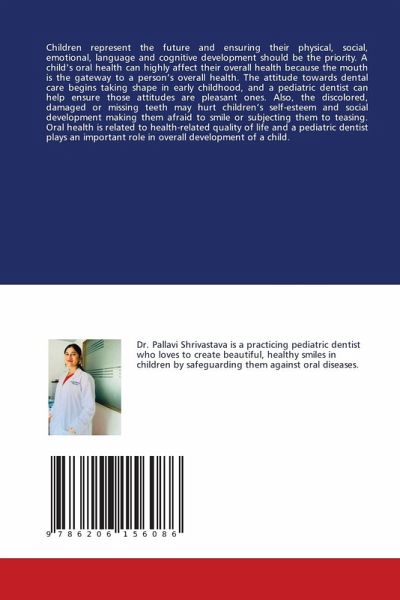 Children represent the future and ensuring their physical, social, emotional, language and cognitive development should be the priority. A child's oral health can highly affect their overall health because the mouth is the gateway to a person's overall health. The attitude towards dental care begins taking shape in early childhood, and a pediatric dentist can help ensure those attitudes are pleasant ones. Also, the discolored, damaged or missing teeth may hurt children's self-esteem and social development making them afraid to smile or subjecting them to teasing. Oral health is related to health-related quality of life and a pediatric dentist plays an important role in overall development of a child.

Dr. Pallavi Shrivastava is a practicing pediatric dentist who loves to create beautiful, healthy smiles in children by safeguarding them against oral diseases.

9 786206 156086